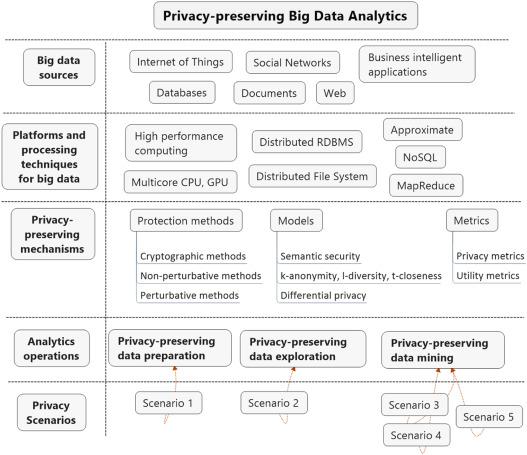 Privacy-preserving Big Data Analytics

Big data sources

Internet of Things
Social Networks
Business intelligent applications
Databases
Documents
Web

Platforms and processing techniques for big data

High performance computing
Distributed RDBMS
Approximate
NoSQL
Multicore CPU, GPU
Distributed File System
MapReduce

Privacy-preserving mechanisms

Protection methods
Cryptographic methods
Non-perturbative methods
Perturbative methods

Models
Semantic security
k-anonymity, l-diversity, t-closeness
Differential privacy

Metrics
Privacy metrics
Utility metrics

Analytics operations

Privacy-preserving data preparation
Privacy-preserving data exploration
Privacy-preserving data mining

Privacy Scenarios

Scenario 1
Scenario 2
Scenario 3
Scenario 4
Scenario 5